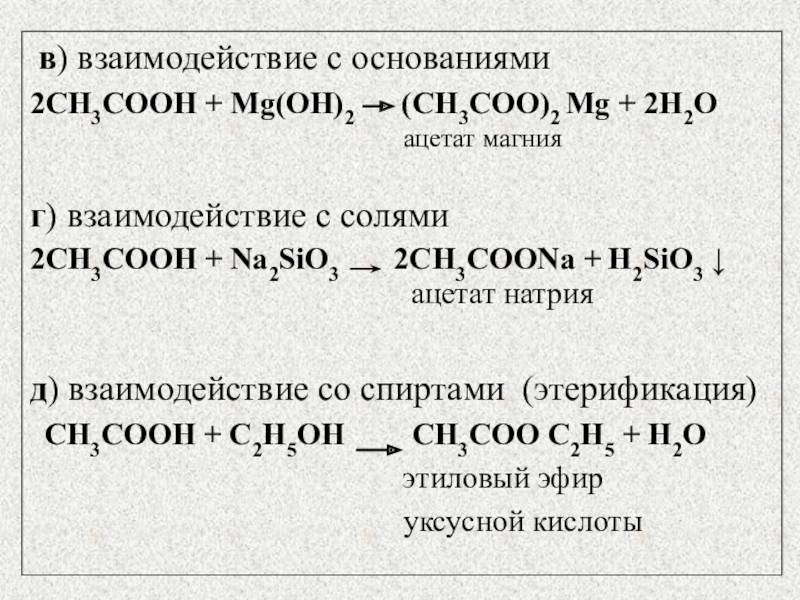 в) взаимодействие с основаниями

$2CH_3COOH + Mg(OH)_2 \rightarrow (CH_3COO)_2 Mg + 2H_2O$

ацетат магния

г) взаимодействие с солями

$2CH_3COOH + Na_2SiO_3 \rightarrow 2CH_3COONa + H_2SiO_3 \downarrow$

ацетат натрия

д) взаимодействие со спиртами (этерификация)

$CH_3COOH + C_2H_5OH \rightarrow CH_3COO\ C_2H_5 + H_2O$

этиловый эфир

уксусной кислоты